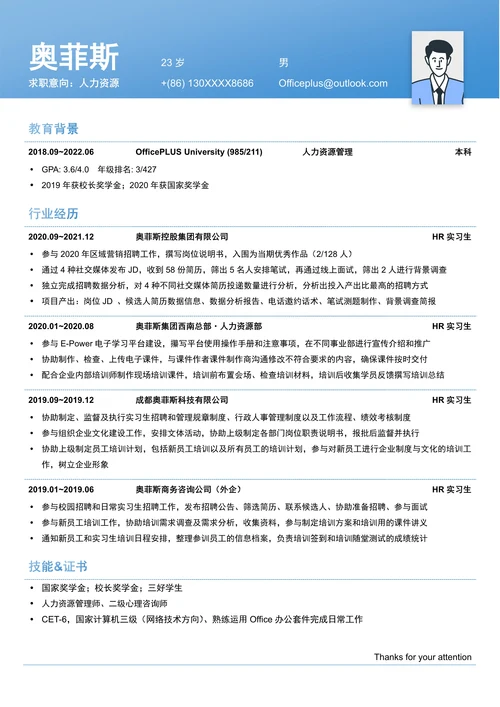 奥菲斯

23 岁

男

求职意向：人力资源

+(86) 130XXXX8686

Officeplus@outlook.com

教育背景

2018.09~2022.06　OfficePLUS University (985/211)　人力资源管理　本科

• GPA: 3.6/4.0　年级排名: 3/427
• 2019 年获校长奖学金；2020 年获国家奖学金

行业经历

2020.09~2021.12　奥菲斯控股集团有限公司　HR 实习生

• 参与 2020 年区域营销招聘工作，撰写岗位说明书，入围为当期优秀作品（2/128 人）
• 通过 4 种社交媒体发布 JD，收到 58 份简历，筛出 5 名人安排笔试，再通过线上面试，筛出 2 人进行背景调查
• 独立完成招聘数据分析，对 4 种不同社交媒体简历投递数量进行分析，分析出投入产出比最高的招聘方式
• 项目产出：岗位 JD 、候选人简历数据信息、数据分析报告、电话邀约话术、笔试测题制作、背景调查简报

2020.01~2020.08　奥菲斯集团西南总部 · 人力资源部　HR 实习生

• 参与 E-Power 电子学习平台建设，撰写平台使用操作手册和注意事项，在不同事业部进行宣传介绍和推广
• 协助制作、检查、上传电子课件，与课件作者课件制作商沟通修改不符合要求的内容，确保课件按时交付
• 配合企业内部培训师制作现场培训课件，培训前布置会场、检查培训材料，培训后收集学员反馈撰写培训总结

2019.09~2019.12　成都奥菲斯科技有限公司　HR 实习生

• 协助制定、监督及执行实习生招聘和管理规章制度、行政人事管理制度以及工作流程、绩效考核制度
• 参与组织企业文化建设工作，安排文体活动，协助上级制定各部门岗位职责说明书，报批后监督并执行
• 协助上级制定员工培训计划，包括新员工培训以及所有员工的培训计划，参与对新员工进行企业制度与文化的培训工作，树立企业形象

2019.01~2019.06　奥菲斯商务咨询公司（外企）　HR 实习生

• 参与校园招聘和日常实习生招聘工作，发布招聘公告、筛选简历、联系候选人、协助准备招聘、参与面试
• 参与新员工培训工作，协助培训需求调查及需求分析，收集资料，参与制定培训方案和培训用的课件讲义
• 通知新员工和实习生培训日程安排，整理参训员工的信息档案，负责培训签到和培训随堂测试的成绩统计

技能&证书

• 国家奖学金；校长奖学金；三好学生
• 人力资源管理师、二级心理咨询师
• CET-6，国家计算机三级（网络技术方向）、熟练运用 Office 办公套件完成日常工作

Thanks for your attention